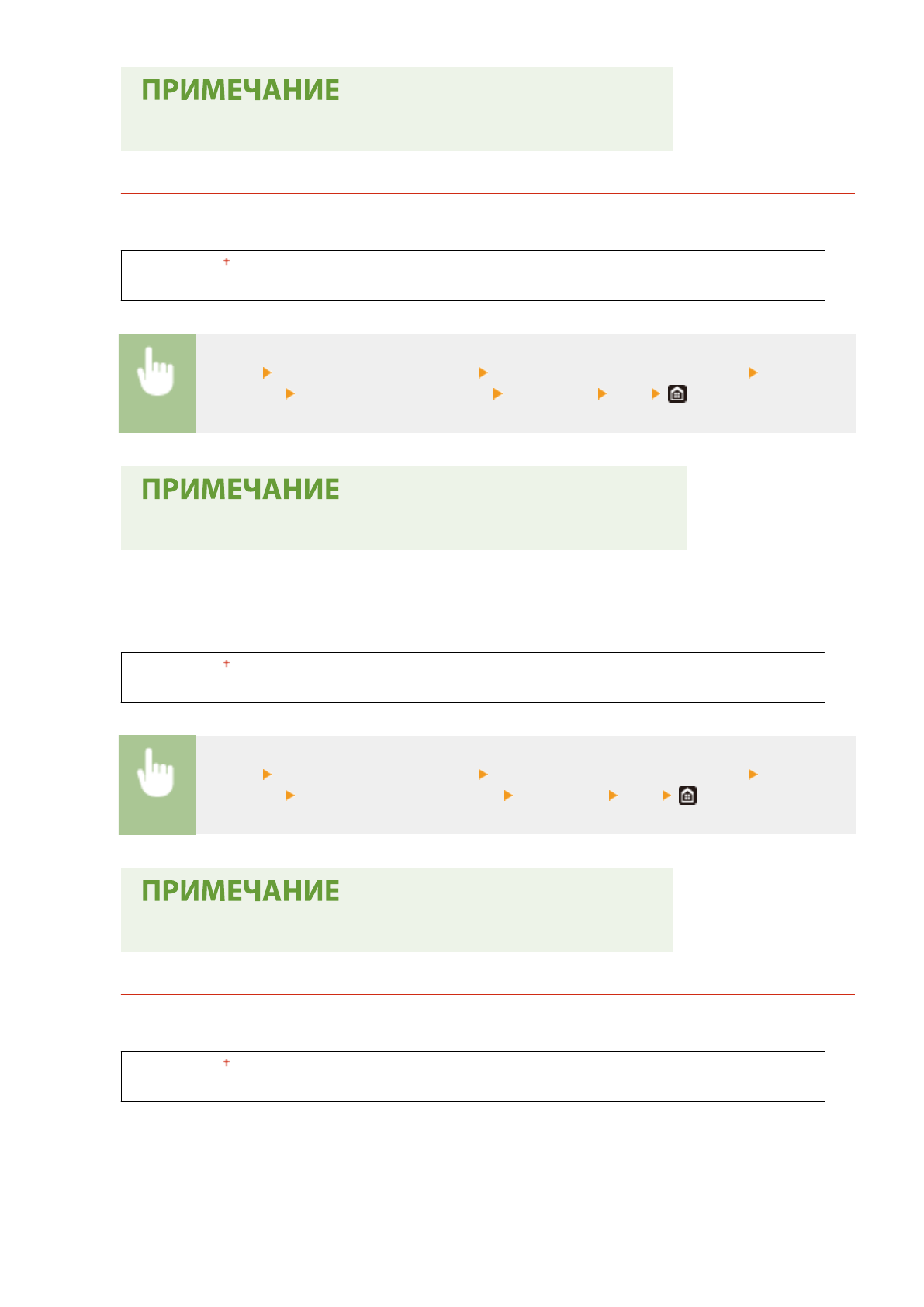 ПРИМЕЧАНИЕ

†

ПРИМЕЧАНИЕ

†

ПРИМЕЧАНИЕ

†